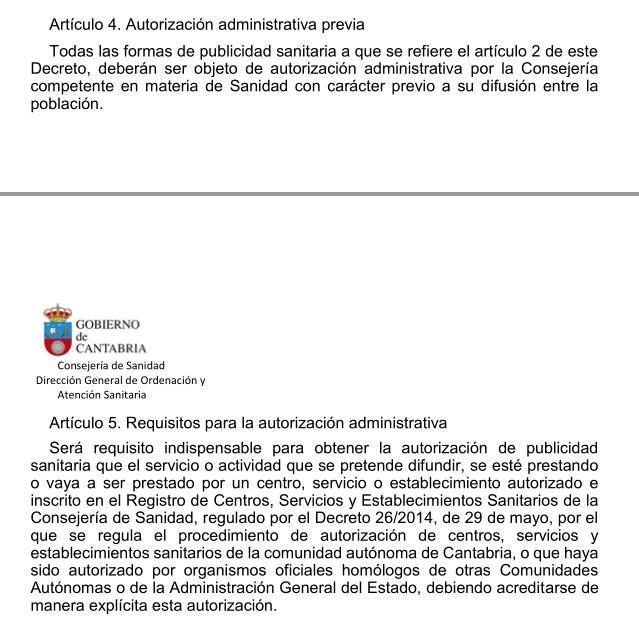 Artículo 4. Autorización administrativa previa

Todas las formas de publicidad sanitaria a que se refiere el artículo 2 de este Decreto, deberán ser objeto de autorización administrativa por la Consejería competente en materia de Sanidad con carácter previo a su difusión entre la población.

GOBIERNO de CANTABRIA
Consejería de Sanidad
Dirección General de Ordenación y Atención Sanitaria

Artículo 5. Requisitos para la autorización administrativa

Será requisito indispensable para obtener la autorización de publicidad sanitaria que el servicio o actividad que se pretende difundir, se esté prestando o vaya a ser prestado por un centro, servicio o establecimiento autorizado e inscrito en el Registro de Centros, Servicios y Establecimientos Sanitarios de la Consejería de Sanidad, regulado por el Decreto 26/2014, de 29 de mayo, por el que se regula el procedimiento de autorización de centros, servicios y establecimientos sanitarios de la comunidad autónoma de Cantabria, o que haya sido autorizado por organismos oficiales homólogos de otras Comunidades Autónomas o de la Administración General del Estado, debiendo acreditarse de manera explícita esta autorización.